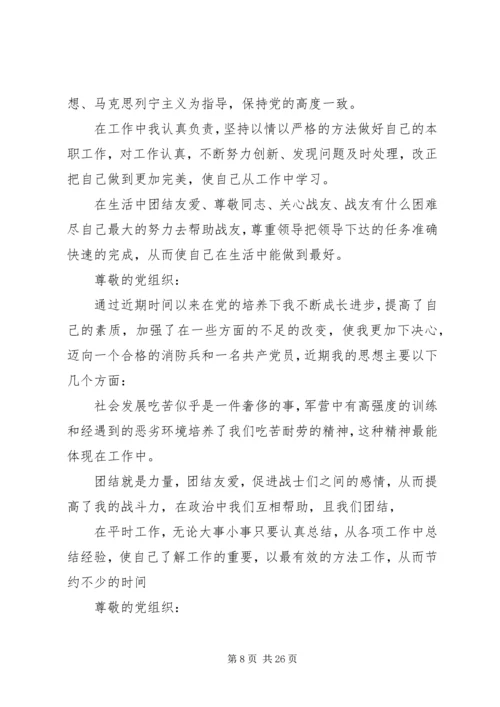 想、马克思列宁主义为指导，保持党的高度一致。

在工作中我认真负责，坚持以情以严格的方法做好自己的本职工作，对工作认真，不断努力创新、发现问题及时处理，改正把自己做到更加完美，使自己从工作中学习。

在生活中团结友爱、尊敬同志、关心战友、战友有什么困难尽自己最大的努力去帮助战友，尊重领导把领导下达的任务准确快速的完成，从而使自己在生活中能做到最好。

尊敬的党组织：

通过近期时间以来在党的培养下我不断成长进步，提高了自己的素质，加强了在一些方面的不足的改变，使我更加下决心，迈向一个合格的消防兵和一名共产党员，近期我的思想主要以下几个方面：

社会发展吃苦似乎是一件奢侈的事，军营中有高强度的训练和经遇到的恶劣环境培养了我们吃苦耐劳的精神，这种精神最能体现在工作中。

团结就是力量，团结友爱，促进战士们之间的感情，从而提高了我的战斗力，在政治中我们互相帮助，且我们团结，

在平时工作，无论大事小事只要认真总结，从各项工作中总结经验，使自己了解工作的重要，以最有效的方法工作，从而节约不少的时间

尊敬的党组织：

第 8 页 共 26 页